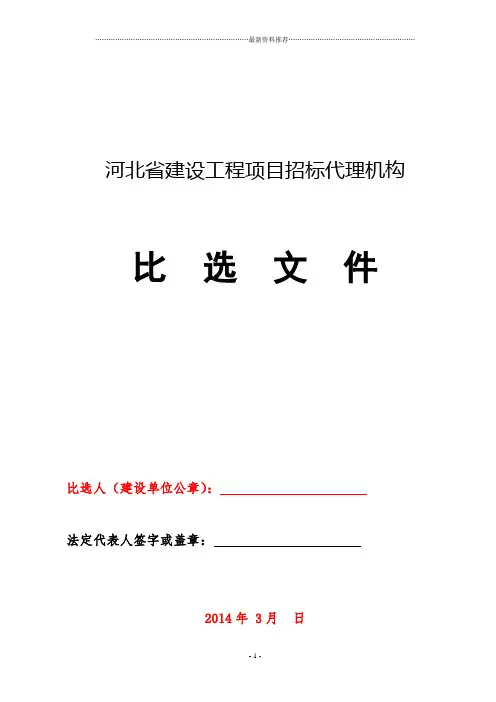 最新资料推荐

河北省建设工程项目招标代理机构

比 选 文 件

比选人（建设单位公章）：____

法定代表人签字或盖章：____

2014年 3月 日

- 1 -